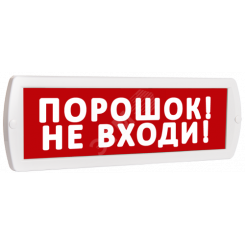 ПОРОШОК!
НЕ ВХОДИ!